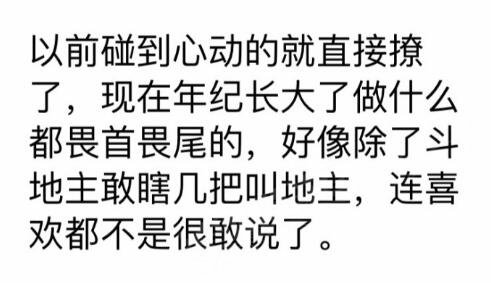 以前碰到心动的就直接撩了，现在年纪长大了做什么都畏首畏尾的，好像除了斗地主敢瞎几把叫地主，连喜欢都不是很敢说了。